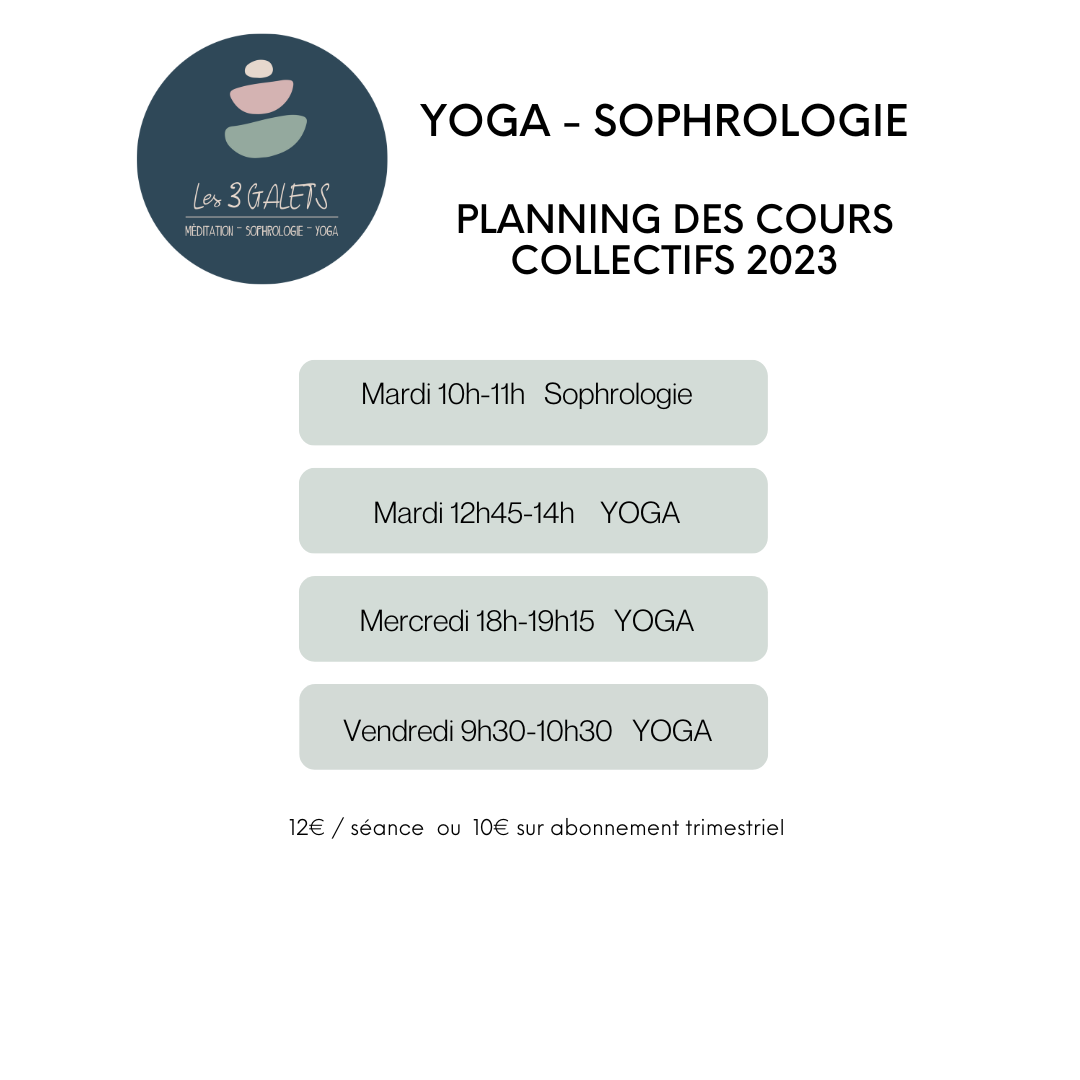 Les 3 GALETS
MÉDITATION - SOPHROLOGIE - YOGA

YOGA - SOPHROLOGIE

PLANNING DES COURS COLLECTIFS 2023

Mardi 10h-11h Sophrologie

Mardi 12h45-14h YOGA

Mercredi 18h-19h15 YOGA

Vendredi 9h30-10h30 YOGA

12€ / séance ou 10€ sur abonnement trimestriel